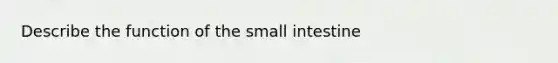 Describe the function of the small intestine